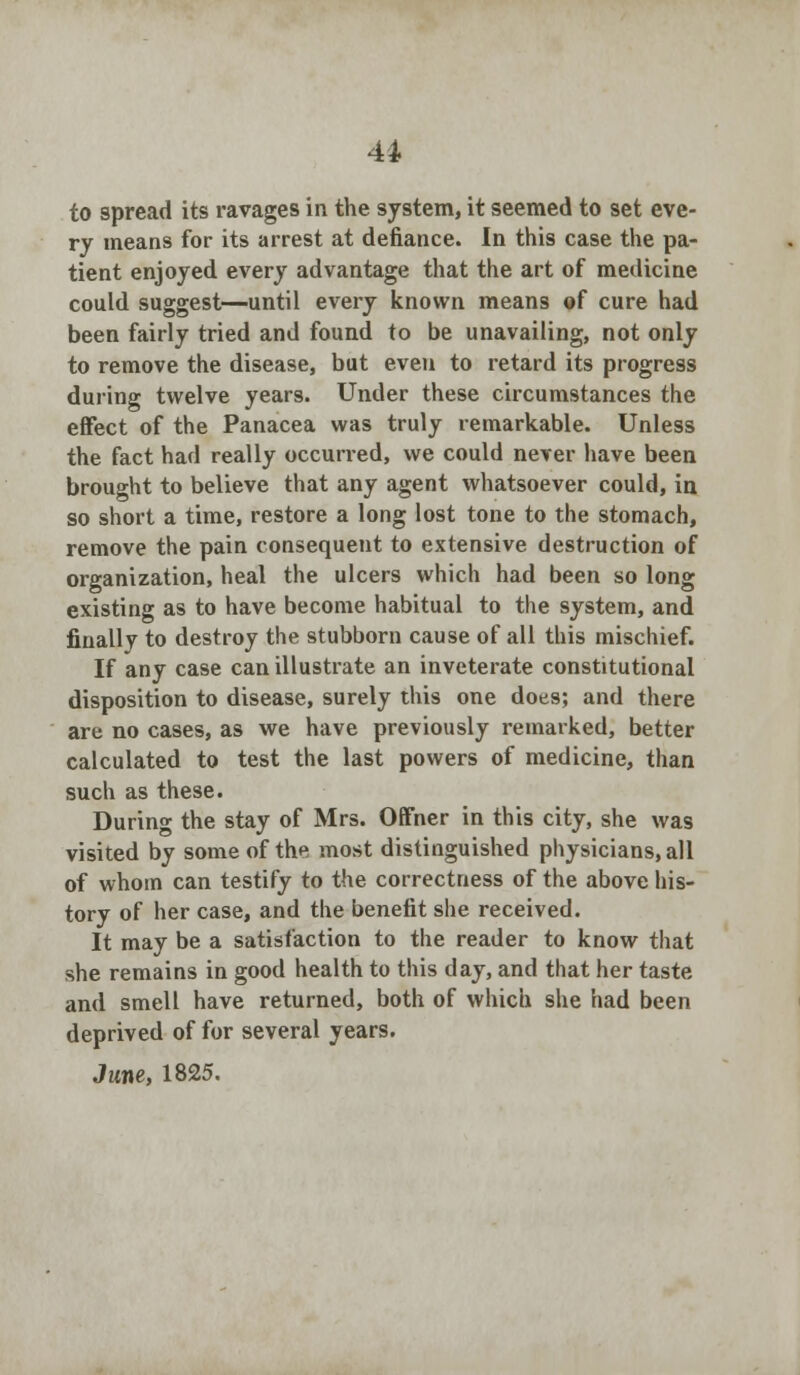 44

to spread its ravages in the system, it seemed to set every means for its arrest at defiance. In this case the patient enjoyed every advantage that the art of medicine could suggest—until every known means of cure had been fairly tried and found to be unavailing, not only to remove the disease, but even to retard its progress during twelve years. Under these circumstances the effect of the Panacea was truly remarkable. Unless the fact had really occurred, we could never have been brought to believe that any agent whatsoever could, in so short a time, restore a long lost tone to the stomach, remove the pain consequent to extensive destruction of organization, heal the ulcers which had been so long existing as to have become habitual to the system, and finally to destroy the stubborn cause of all this mischief.

If any case can illustrate an inveterate constitutional disposition to disease, surely this one does; and there are no cases, as we have previously remarked, better calculated to test the last powers of medicine, than such as these.

During the stay of Mrs. Offner in this city, she was visited by some of the most distinguished physicians, all of whom can testify to the correctness of the above history of her case, and the benefit she received.

It may be a satisfaction to the reader to know that she remains in good health to this day, and that her taste and smell have returned, both of which she had been deprived of for several years.

June, 1825.